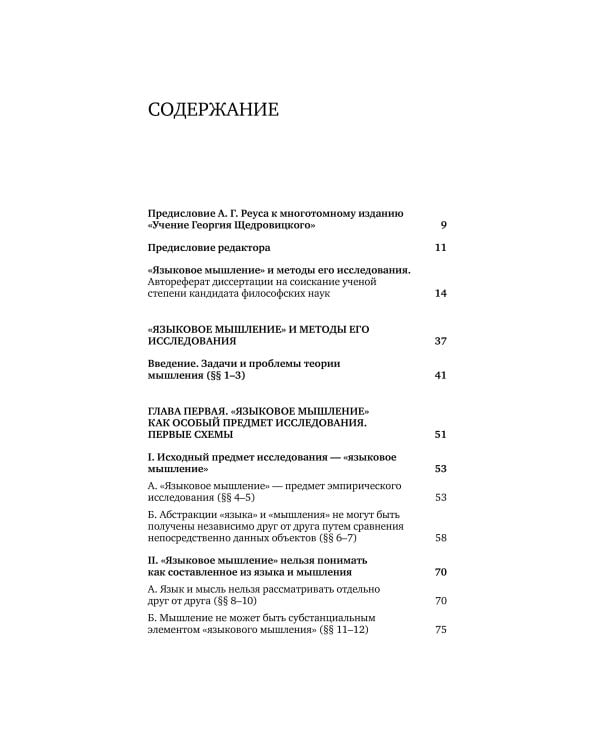 СОДЕРЖАНИЕ

Предисловие А. Г. Реуса к многотомному изданию «Учение Георгия Щедровицкого» 9

Предисловие редактора 11

«Языковое мышление» и методы его исследования. Автореферат диссертации на соискание ученой степени кандидата философских наук 14

«ЯЗЫКОВОЕ МЫШЛЕНИЕ» И МЕТОДЫ ЕГО ИССЛЕДОВАНИЯ 37

Введение. Задачи и проблемы теории мышления (§§ 1–3) 41

ГЛАВА ПЕРВАЯ. «ЯЗЫКОВОЕ МЫШЛЕНИЕ» КАК ОСОБЫЙ ПРЕДМЕТ ИССЛЕДОВАНИЯ. ПЕРВЫЕ СХЕМЫ 51

I. Исходный предмет исследования — «языковое мышление» 53

А. «Языковое мышление» — предмет эмпирического исследования (§§ 4–5) 53

Б. Абстракции «языка» и «мышления» не могут быть получены независимо друг от друга путем сравнения непосредственно данных объектов (§§ 6–7) 58

II. «Языковое мышление» нельзя понимать как составленное из языка и мышления 70

А. Язык и мысль нельзя рассматривать отдельно друг от друга (§§ 8–10) 70

Б. Мышление не может быть субстанциальным элементом «языкового мышления» (§§ 11–12) 75